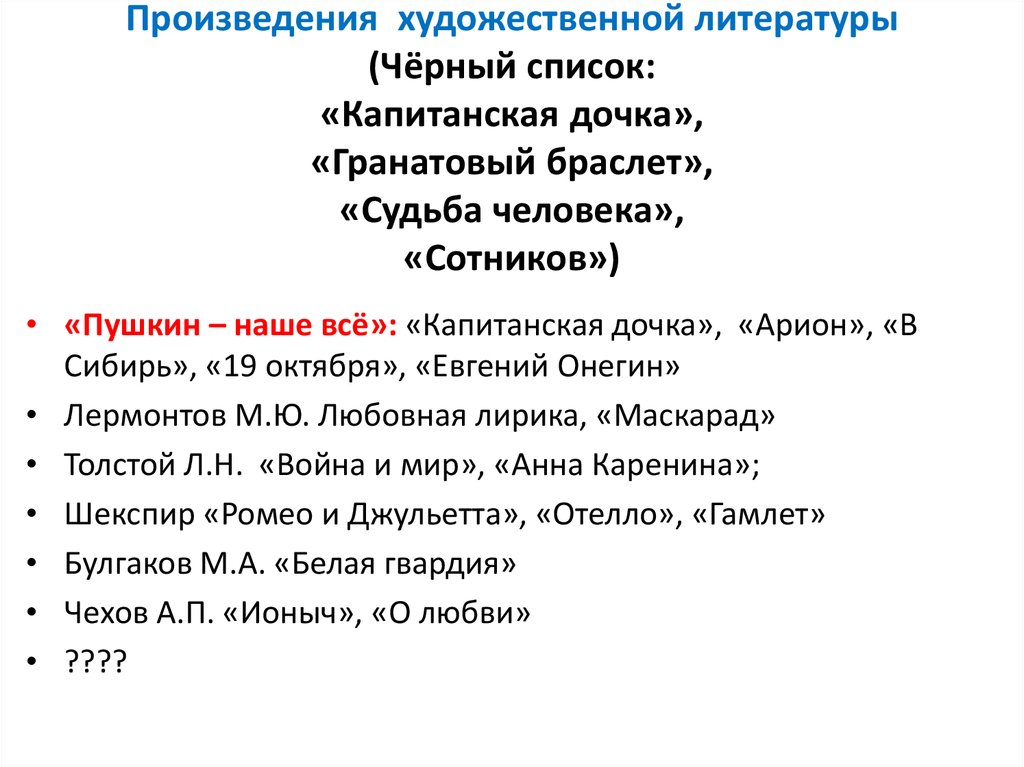 Произведения художественной литературы
(Чёрный список:
«Капитанская дочка»,
«Гранатовый браслет»,
«Судьба человека»,
«Сотников»)

• «Пушкин – наше всё»: «Капитанская дочка», «Арион», «В Сибирь», «19 октября», «Евгений Онегин»
• Лермонтов М.Ю. Любовная лирика, «Маскарад»
• Толстой Л.Н. «Война и мир», «Анна Каренина»;
• Шекспир «Ромео и Джульетта», «Отелло», «Гамлет»
• Булгаков М.А. «Белая гвардия»
• Чехов А.П. «Ионыч», «О любви»
• ????